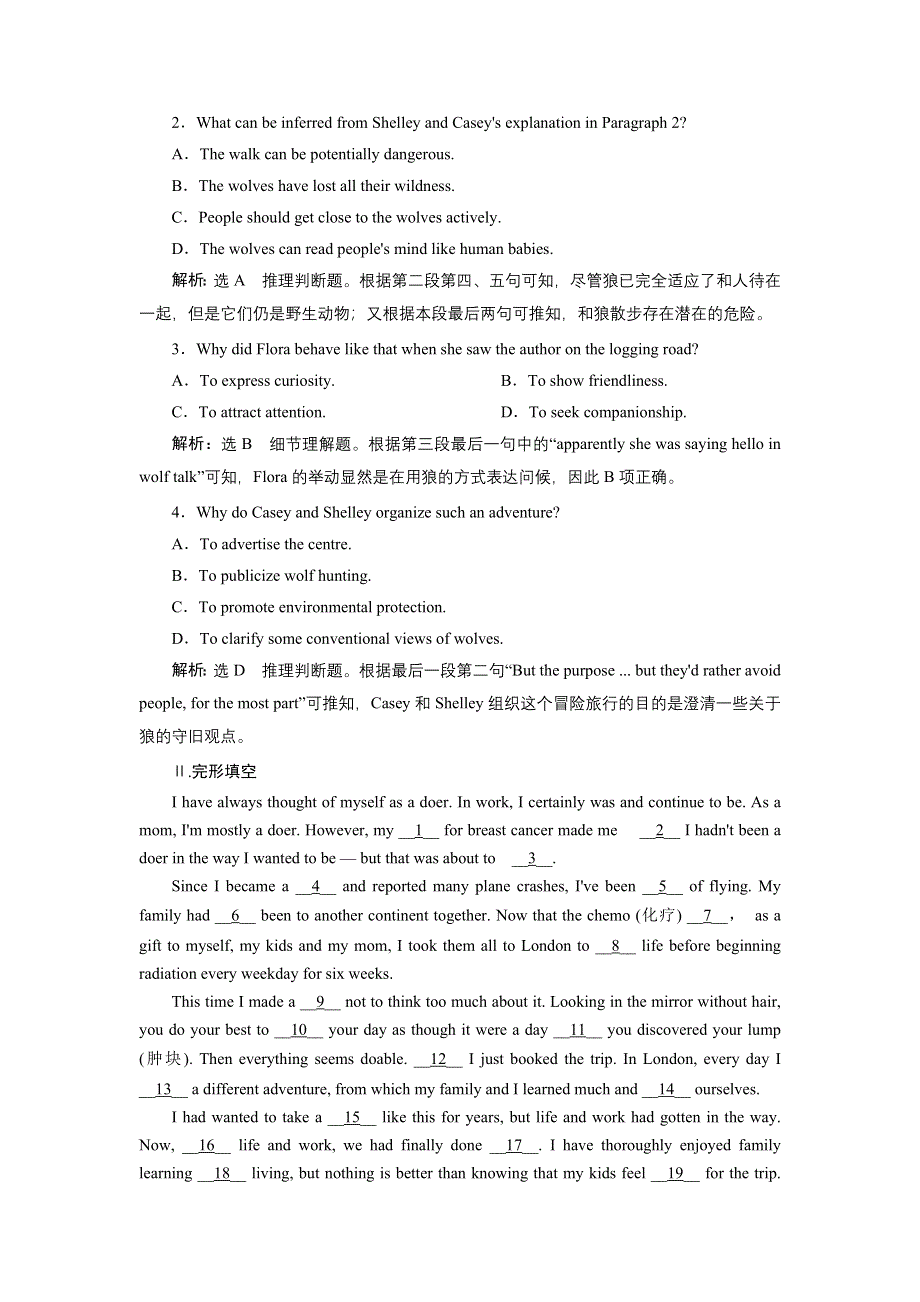 2．What can be inferred from Shelley and Casey's explanation in Paragraph 2?

A．The walk can be potentially dangerous.

B．The wolves have lost all their wildness.

C．People should get close to the wolves actively.

D．The wolves can read people's mind like human babies.

解析：选 A　推理判断题。根据第二段第四、五句可知，尽管狼已完全适应了和人待在一起，但是它们仍是野生动物；又根据本段最后两句可推知，和狼散步存在潜在的危险。

3．Why did Flora behave like that when she saw the author on the logging road?

A．To express curiosity.

B．To show friendliness.

C．To attract attention.

D．To seek companionship.

解析：选 B　细节理解题。根据第三段最后一句中的“apparently she was saying hello in wolf talk”可知，Flora 的举动显然是在用狼的方式表达问候，因此 B 项正确。

4．Why do Casey and Shelley organize such an adventure?

A．To advertise the centre.

B．To publicize wolf hunting.

C．To promote environmental protection.

D．To clarify some conventional views of wolves.

解析：选 D　推理判断题。根据最后一段第二句“But the purpose ... but they'd rather avoid people, for the most part”可推知，Casey 和 Shelley 组织这个冒险旅行的目的是澄清一些关于狼的守旧观点。

Ⅱ.完形填空

I have always thought of myself as a doer. In work, I certainly was and continue to be. As a mom, I'm mostly a doer. However, my __1__ for breast cancer made me __2__ I hadn't been a doer in the way I wanted to be — but that was about to __3__.

Since I became a __4__ and reported many plane crashes, I've been __5__ of flying. My family had __6__ been to another continent together. Now that the chemo (化疗) __7__, as a gift to myself, my kids and my mom, I took them all to London to __8__ life before beginning radiation every weekday for six weeks.

This time I made a __9__ not to think too much about it. Looking in the mirror without hair, you do your best to __10__ your day as though it were a day __11__ you discovered your lump (肿块). Then everything seems doable. __12__ I just booked the trip. In London, every day I __13__ a different adventure, from which my family and I learned much and __14__ ourselves.

I had wanted to take a __15__ like this for years, but life and work had gotten in the way. Now, __16__ life and work, we had finally done __17__. I have thoroughly enjoyed family learning __18__ living, but nothing is better than knowing that my kids feel __19__ for the trip.